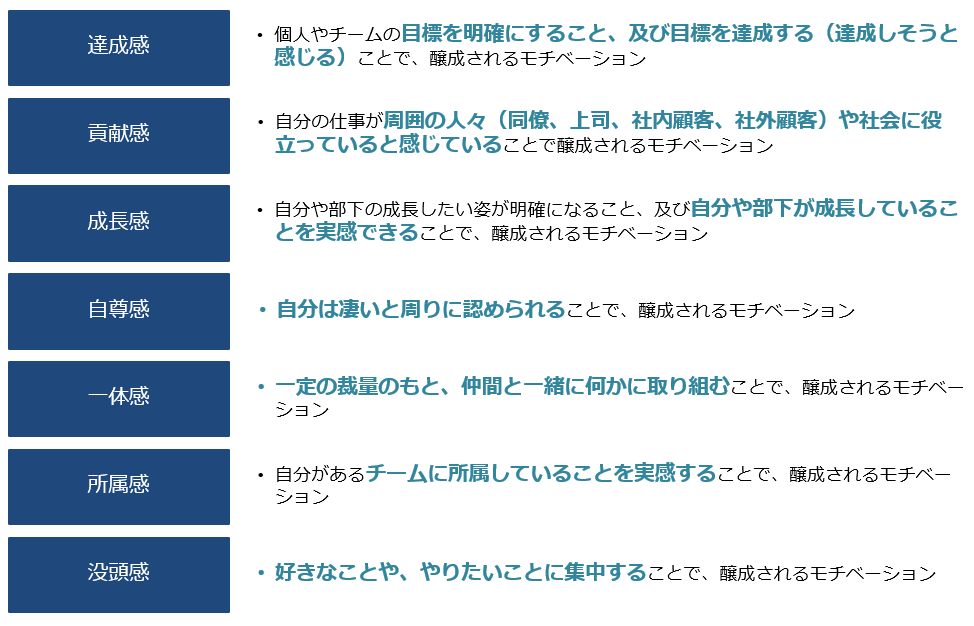 達成感

• 個人やチームの目標を明確にすること、及び目標を達成する（達成しそうと感じる）ことで、醸成されるモチベーション

貢献感

• 自分の仕事が周囲の人々（同僚、上司、社内顧客、社外顧客）や社会に役立っていると感じていることで醸成されるモチベーション

成長感

• 自分や部下の成長したい姿が明確になること、及び自分や部下が成長していることを実感できることで、醸成されるモチベーション

自尊感

• 自分は凄いと周りに認められることで、醸成されるモチベーション

一体感

• 一定の裁量のもと、仲間と一緒に何かに取り組むことで、醸成されるモチベーション

所属感

• 自分があるチームに所属していることを実感することで、醸成されるモチベーション

没頭感

• 好きなことや、やりたいことに集中することで、醸成されるモチベーション